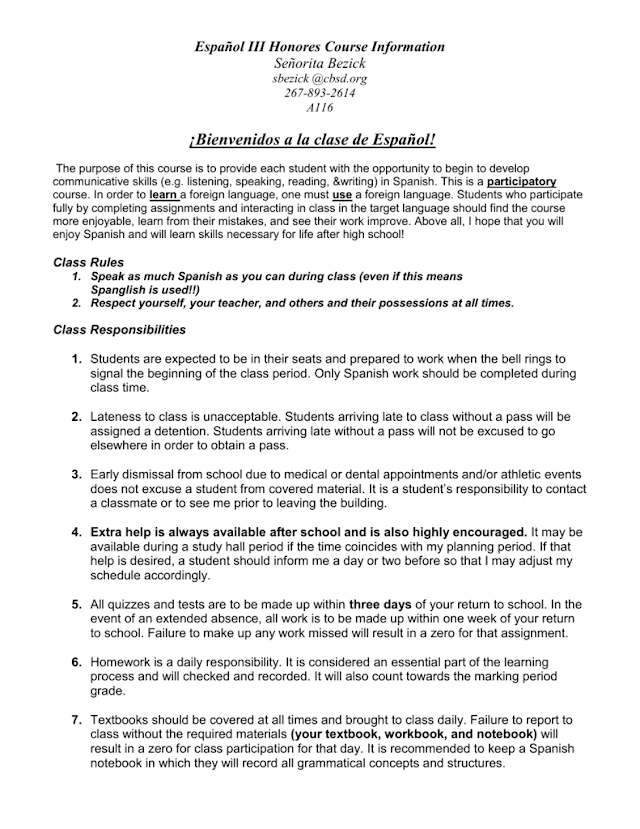 Español III Honores Course Information
Señorita Bezick
sbezick @cbsd.org
267-893-2614
A116

¡Bienvenidos a la clase de Español!

The purpose of this course is to provide each student with the opportunity to begin to develop communicative skills (e.g. listening, speaking, reading, &writing) in Spanish. This is a participatory course. In order to learn a foreign language, one must use a foreign language. Students who participate fully by completing assignments and interacting in class in the target language should find the course more enjoyable, learn from their mistakes, and see their work improve. Above all, I hope that you will enjoy Spanish and will learn skills necessary for life after high school!

Class Rules
1. Speak as much Spanish as you can during class (even if this means Spanglish is used!!)
2. Respect yourself, your teacher, and others and their possessions at all times.

Class Responsibilities

1. Students are expected to be in their seats and prepared to work when the bell rings to signal the beginning of the class period. Only Spanish work should be completed during class time.

2. Lateness to class is unacceptable. Students arriving late to class without a pass will be assigned a detention. Students arriving late without a pass will not be excused to go elsewhere in order to obtain a pass.

3. Early dismissal from school due to medical or dental appointments and/or athletic events does not excuse a student from covered material. It is a student's responsibility to contact a classmate or to see me prior to leaving the building.

4. Extra help is always available after school and is also highly encouraged. It may be available during a study hall period if the time coincides with my planning period. If that help is desired, a student should inform me a day or two before so that I may adjust my schedule accordingly.

5. All quizzes and tests are to be made up within three days of your return to school. In the event of an extended absence, all work is to be made up within one week of your return to school. Failure to make up any work missed will result in a zero for that assignment.

6. Homework is a daily responsibility. It is considered an essential part of the learning process and will checked and recorded. It will also count towards the marking period grade.

7. Textbooks should be covered at all times and brought to class daily. Failure to report to class without the required materials (your textbook, workbook, and notebook) will result in a zero for class participation for that day. It is recommended to keep a Spanish notebook in which they will record all grammatical concepts and structures.